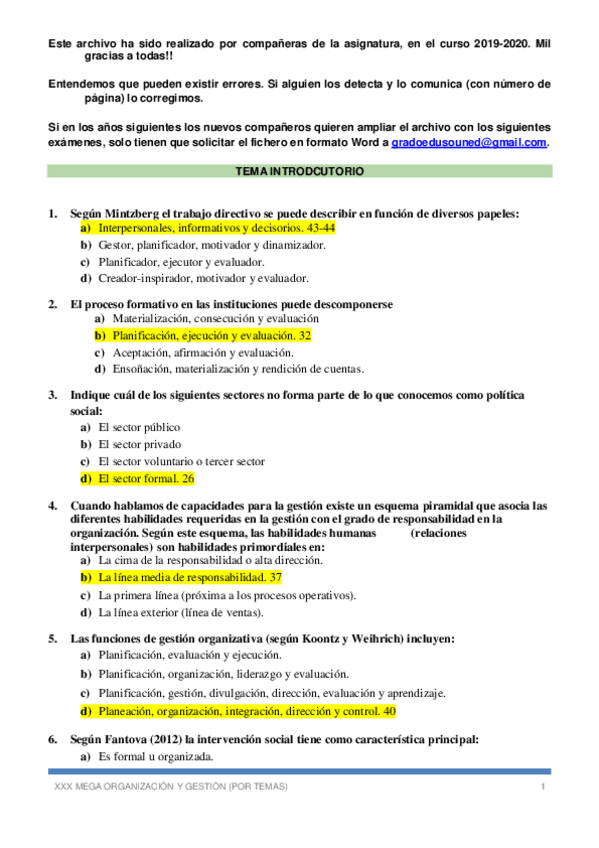 Este archivo ha sido realizado por compañeras de la asignatura, en el curso 2019-2020. Mil gracias a todas!!

Entendemos que pueden existir errores. Si alguien los detecta y lo comunica (con número de página) lo corregimos.

Si en los años siguientes los nuevos compañeros quieren ampliar el archivo con los siguientes exámenes, solo tienen que solicitar el fichero en formato Word a gradoedusouned@gmail.com.

TEMA INTRODCUTORIO

1. Según Mintzberg el trabajo directivo se puede describir en función de diversos papeles:
a) Interpersonales, informativos y decisorios. 43-44
b) Gestor, planificador, motivador y dinamizador.
c) Planificador, ejecutor y evaluador.
d) Creador-inspirador, motivador y evaluador.

2. El proceso formativo en las instituciones puede descomponerse
a) Materialización, consecución y evaluación
b) Planificación, ejecución y evaluación. 32
c) Aceptación, afirmación y evaluación.
d) Ensoñación, materialización y rendición de cuentas.

3. Indique cuál de los siguientes sectores no forma parte de lo que conocemos como política social:
a) El sector público
b) El sector privado
c) El sector voluntario o tercer sector
d) El sector formal. 26

4. Cuando hablamos de capacidades para la gestión existe un esquema piramidal que asocia las diferentes habilidades requeridas en la gestión con el grado de responsabilidad en la organización. Según este esquema, las habilidades humanas (relaciones interpersonales) son habilidades primordiales en:
a) La cima de la responsabilidad o alta dirección.
b) La línea media de responsabilidad. 37
c) La primera línea (próxima a los procesos operativos).
d) La línea exterior (línea de ventas).

5. Las funciones de gestión organizativa (según Koontz y Weihrich) incluyen:
a) Planificación, evaluación y ejecución.
b) Planificación, organización, liderazgo y evaluación.
c) Planificación, gestión, divulgación, dirección, evaluación y aprendizaje.
d) Planeación, organización, integración, dirección y control. 40

6. Según Fantova (2012) la intervención social tiene como característica principal:
a) Es formal u organizada.

XXX MEGA ORGANIZACIÓN Y GESTIÓN (POR TEMAS) 1